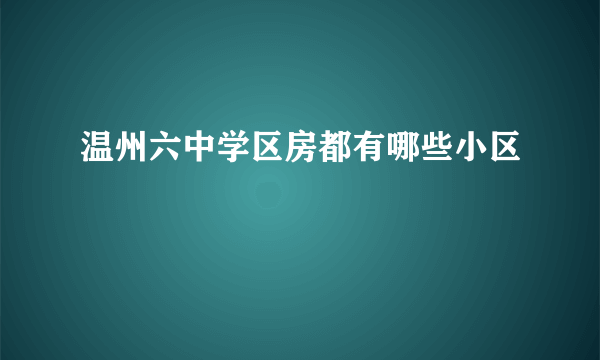 温州六中学区房都有哪些小区